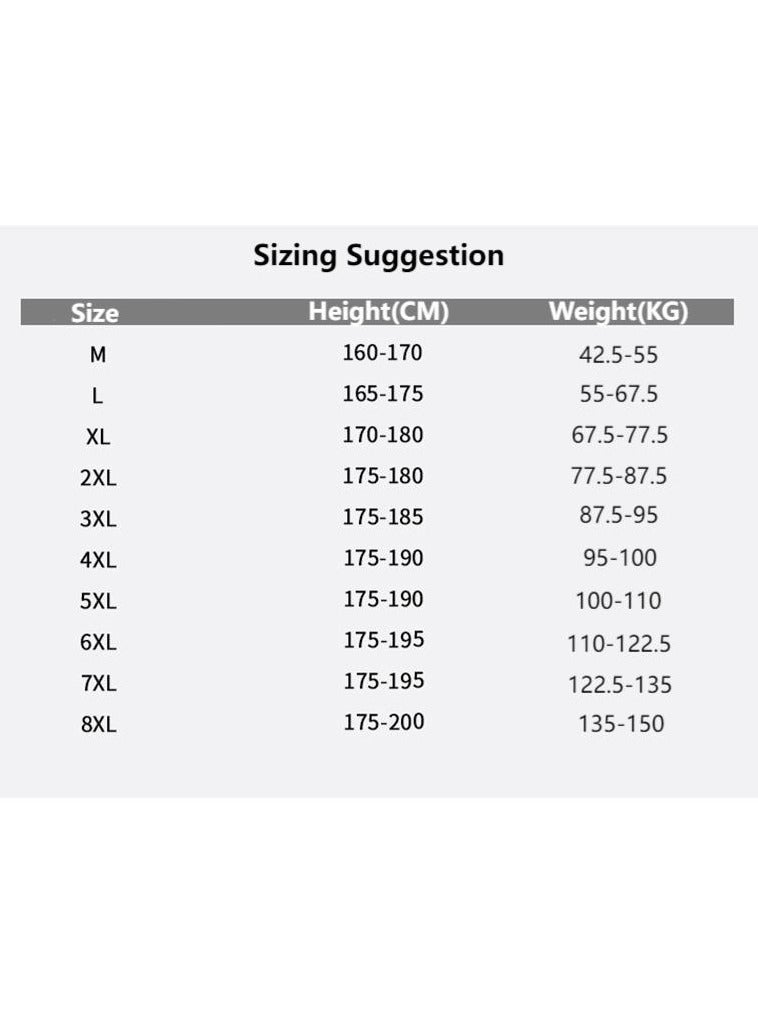 Sizing Suggestion

| Size | Height(CM) | Weight(KG) |
|---|---|---|
| M | 160-170 | 42.5-55 |
| L | 165-175 | 55-67.5 |
| XL | 170-180 | 67.5-77.5 |
| 2XL | 175-180 | 77.5-87.5 |
| 3XL | 175-185 | 87.5-95 |
| 4XL | 175-190 | 95-100 |
| 5XL | 175-190 | 100-110 |
| 6XL | 175-195 | 110-122.5 |
| 7XL | 175-195 | 122.5-135 |
| 8XL | 175-200 | 135-150 |